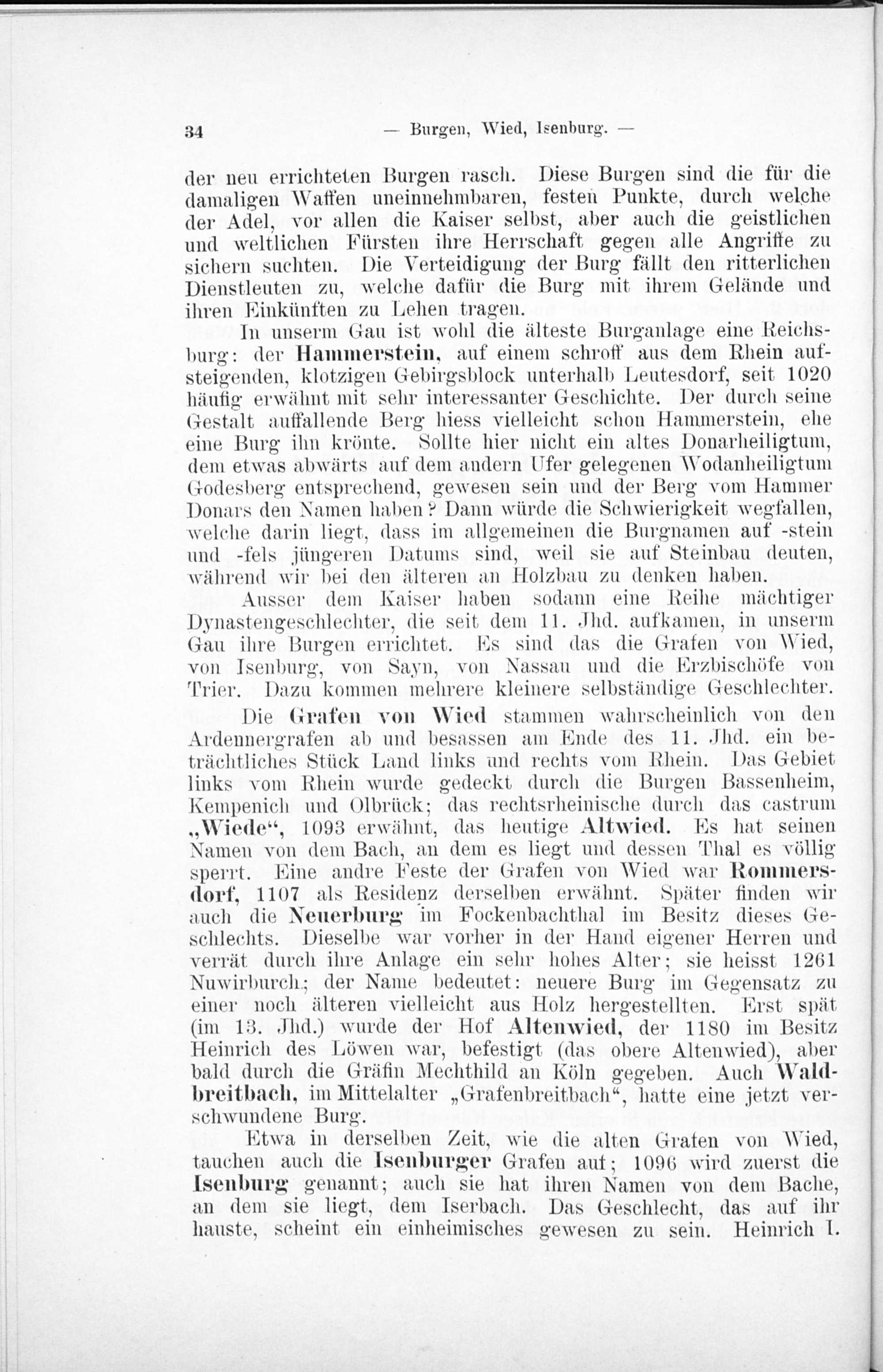 34 — Burgen, Wied, Isenburg. —

der neu errichteten Burgen rasch. Diese Burgen sind die für die damaligen Waffen uneinnehmbaren, festen Punkte, durch welche der Adel, vor allen die Kaiser selbst, aber auch die geistlichen und weltlichen Fürsten ihre Herrschaft gegen alle Angriffe zu sichern suchten. Die Verteidigung der Burg fällt den ritterlichen Dienstleuten zu, welche dafür die Burg mit ihrem Gelände und ihren Einkünften zu Lehen tragen.

In unserm Gau ist wohl die älteste Burganlage eine Reichsburg: der Hammerstein, auf einem schroff aus dem Rhein aufsteigenden, klotzigen Gebirgsblock unterhalb Leutesdorf, seit 1020 häufig erwähnt mit sehr interessanter Geschichte. Der durch seine Gestalt auffallende Berg hiess vielleicht schon Hammerstein, ehe eine Burg ihn krönte. Sollte hier nicht ein altes Donarheiligtum, dem etwas abwärts auf dem andern Ufer gelegenen Wodanheiligtum Godesberg entsprechend, gewesen sein und der Berg vom Hammer Donars den Namen haben? Dann würde die Schwierigkeit wegfallen, welche darin liegt, dass im allgemeinen die Burgnamen auf -stein und -fels jüngeren Datums sind, weil sie auf Steinbau deuten, während wir bei den älteren an Holzbau zu denken haben.

Ausser dem Kaiser haben sodann eine Reihe mächtiger Dynastengeschlechter, die seit dem 11. Jhd. aufkamen, in unserm Gau ihre Burgen errichtet. Es sind das die Grafen von Wied, von Isenburg, von Sayn, von Nassau und die Erzbischöfe von Trier. Dazu kommen mehrere kleinere selbständige Geschlechter.

Die Grafen von Wied stammen wahrscheinlich von den Ardennergrafen ab und besassen am Ende des 11. Jhd. ein beträchtliches Stück Land links und rechts vom Rhein. Das Gebiet links vom Rhein wurde gedeckt durch die Burgen Bassenheim, Kempenich und Olbrück; das rechtsrheinische durch das castrum „Wiede“, 1093 erwähnt, das heutige Altwied. Es hat seinen Namen von dem Bach, an dem es liegt und dessen Thal es völlig sperrt. Eine andre Feste der Grafen von Wied war Rommersdorf, 1107 als Residenz derselben erwähnt. Später finden wir auch die Neuerburg im Fockenbachthal im Besitz dieses Geschlechts. Dieselbe war vorher in der Hand eigener Herren und verrät durch ihre Anlage ein sehr hohes Alter; sie heisst 1261 Nuwirburch; der Name bedeutet: neuere Burg im Gegensatz zu einer noch älteren vielleicht aus Holz hergestellten. Erst spät (im 13. Jhd.) wurde der Hof Altenwied, der 1180 im Besitz Heinrich des Löwen war, befestigt (das obere Altenwied), aber bald durch die Gräfin Mechthild an Köln gegeben. Auch Waldbreitbach, im Mittelalter „Grafenbreitbach“, hatte eine jetzt verschwundene Burg.

Etwa in derselben Zeit, wie die alten Grafen von Wied, tauchen auch die Isenburger Grafen auf; 1096 wird zuerst die Isenburg genannt; auch sie hat ihren Namen von dem Bache, an dem sie liegt, dem Iserbach. Das Geschlecht, das auf ihr hauste, scheint ein einheimisches gewesen zu sein. Heinrich I.